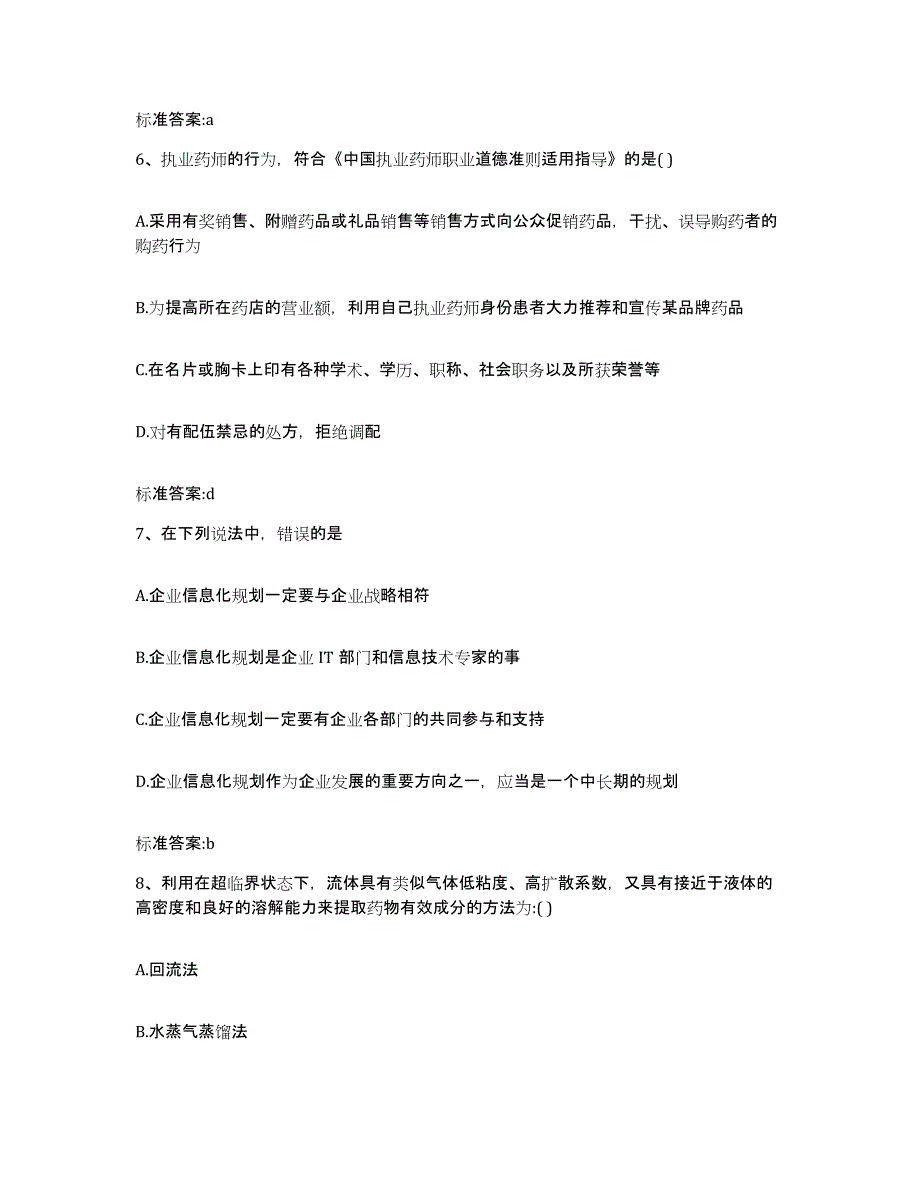 标准答案:a

6、执业药师的行为，符合《中国执业药师职业道德准则适用指导》的是( )

A.采用有奖销售、附赠药品或礼品销售等销售方式向公众促销药品，干扰、误导购药者的购药行为

B.为提高所在药店的营业额，利用自己执业药师身份患者大力推荐和宣传某品牌药品

C.在名片或胸卡上印有各种学术、学历、职称、社会职务以及所获荣誉等

D.对有配伍禁忌的处方，拒绝调配

标准答案:d

7、在下列说法中，错误的是

A.企业信息化规划一定要与企业战略相符

B.企业信息化规划是企业 IT 部门和信息技术专家的事

C.企业信息化规划一定要有企业各部门的共同参与和支持

D.企业信息化规划作为企业发展的重要方向之一，应当是一个中长期的规划

标准答案:b

8、利用在超临界状态下，流体具有类似气体低粘度、高扩散系数，又具有接近于液体的高密度和良好的溶解能力来提取药物有效成分的方法为:( )

A.回流法

B.水蒸气蒸馏法